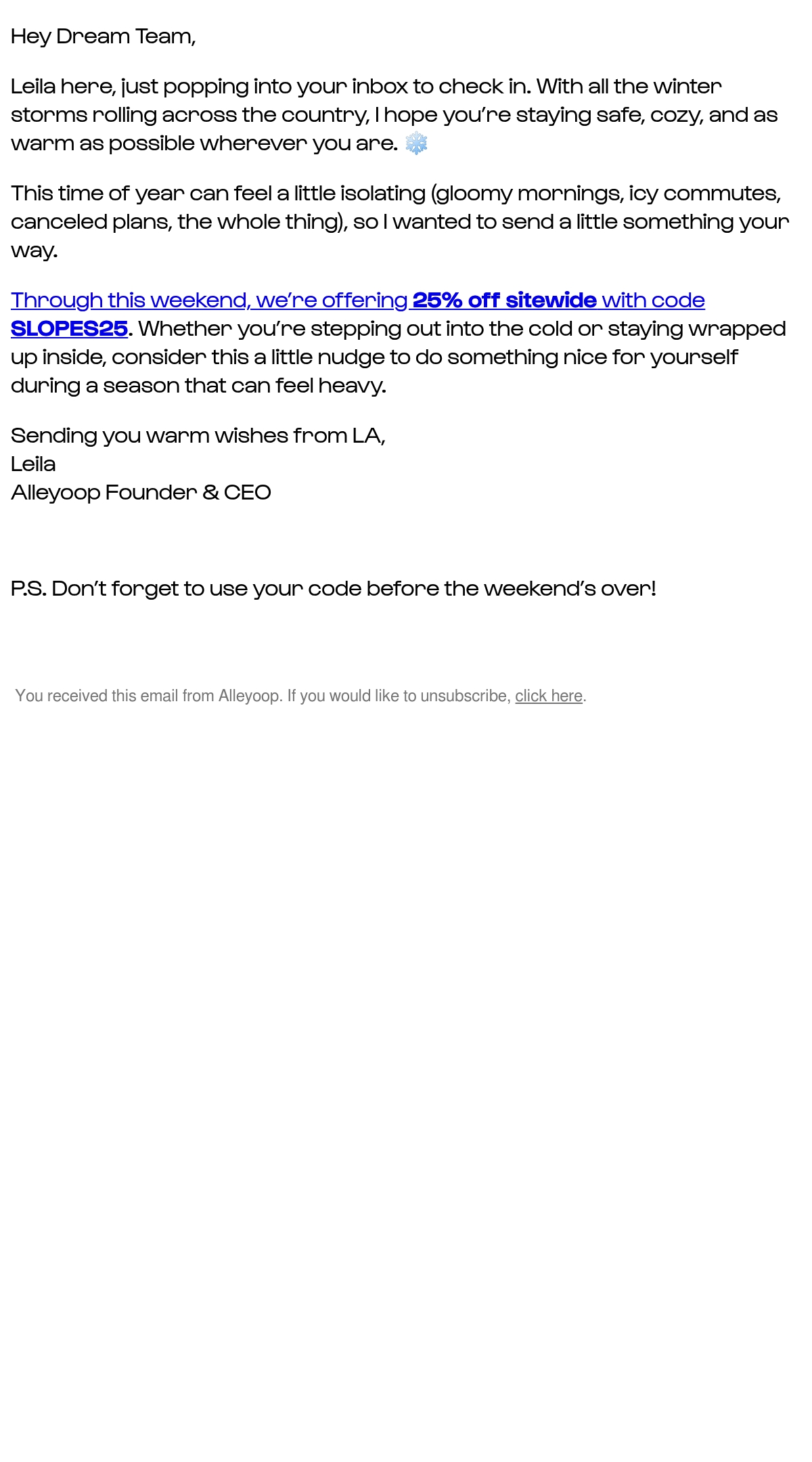 Hey Dream Team,

Leila here, just popping into your inbox to check in. With all the winter storms rolling across the country, I hope you're staying safe, cozy, and as warm as possible wherever you are. ❄️

This time of year can feel a little isolating (gloomy mornings, icy commutes, canceled plans, the whole thing), so I wanted to send a little something your way.

Through this weekend, we're offering 25% off sitewide with code SLOPES25. Whether you're stepping out into the cold or staying wrapped up inside, consider this a little nudge to do something nice for yourself during a season that can feel heavy.

Sending you warm wishes from LA,
Leila
Alleyoop Founder & CEO

P.S. Don't forget to use your code before the weekend's over!

You received this email from Alleyoop. If you would like to unsubscribe, click here.